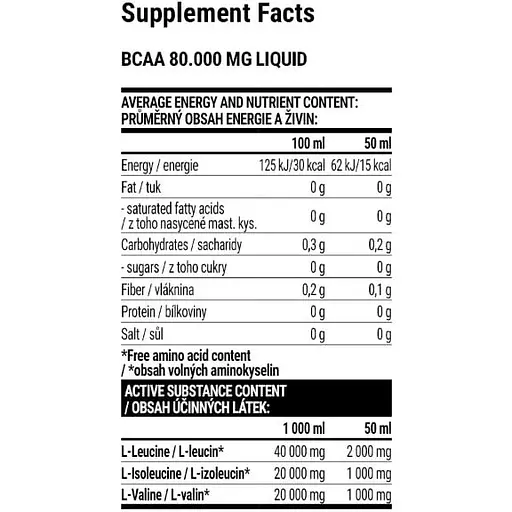 Supplement Facts

BCAA 80.000 MG LIQUID

AVERAGE ENERGY AND NUTRIENT CONTENT:
PRŮMĚRNÝ OBSAH ENERGIE A ŽIVIN:

|  | 100 ml | 50 ml |
|---|---|---|
| Energy / energie | 125 kJ/30 kcal | 62 kJ/15 kcal |
| Fat / tuk | 0 g | 0 g |
| - saturated fatty acids / z toho nasycené mast. kys. | 0 g | 0 g |
| Carbohydrates / sacharidy | 0,3 g | 0,2 g |
| - sugars / z toho cukry | 0 g | 0 g |
| Fiber / vláknina | 0,2 g | 0,1 g |
| Protein / bílkoviny | 0 g | 0 g |
| Salt / sůl | 0 g | 0 g |

*Free amino acid content
/ *obsah volných aminokyselin

ACTIVE SUBSTANCE CONTENT
/ OBSAH ÚČINNÝCH LÁTEK:

|  | 1 000 ml | 50 ml |
|---|---|---|
| L-Leucine / L-leucin* | 40 000 mg | 2 000 mg |
| L-Isoleucine / L-izoleucin* | 20 000 mg | 1 000 mg |
| L-Valine / L-valin* | 20 000 mg | 1 000 mg |